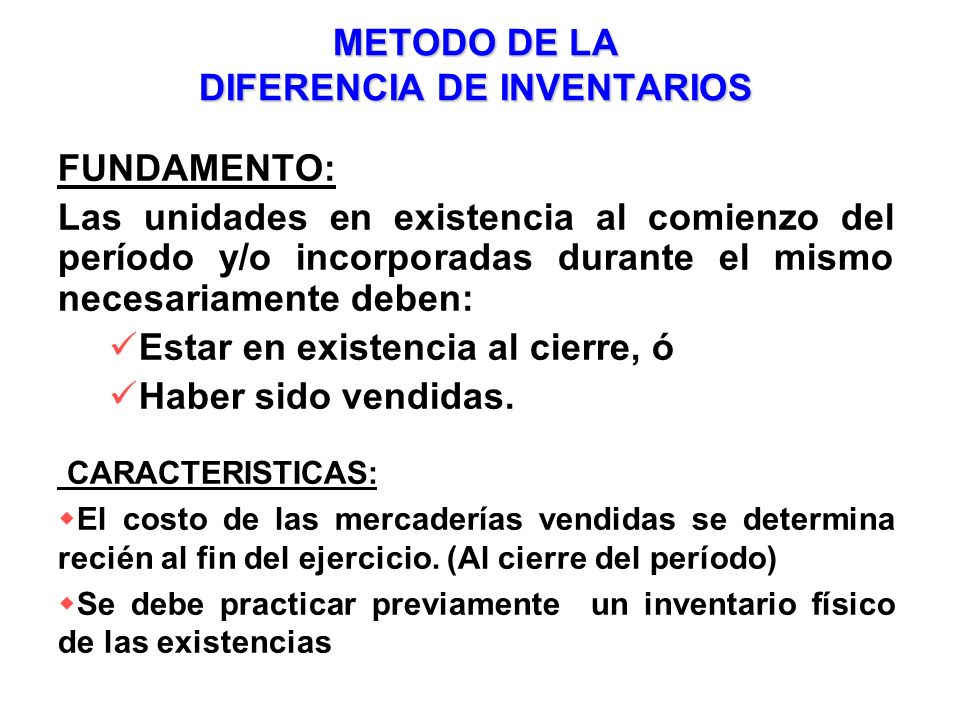 METODO DE LA
DIFERENCIA DE INVENTARIOS

FUNDAMENTO:

Las unidades en existencia al comienzo del período y/o incorporadas durante el mismo necesariamente deben:

✓Estar en existencia al cierre, ó

✓Haber sido vendidas.

CARACTERISTICAS:

◆El costo de las mercaderías vendidas se determina recién al fin del ejercicio. (Al cierre del período)

◆Se debe practicar previamente un inventario físico de las existencias